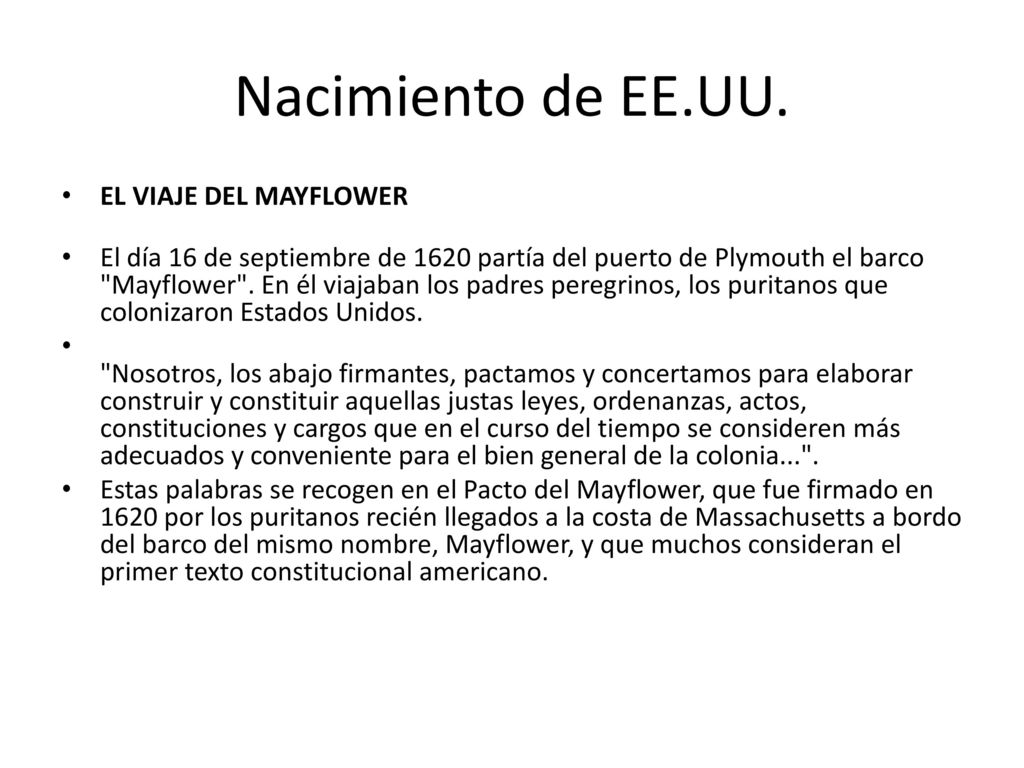 Nacimiento de EE.UU.

• EL VIAJE DEL MAYFLOWER

• El día 16 de septiembre de 1620 partía del puerto de Plymouth el barco "Mayflower". En él viajaban los padres peregrinos, los puritanos que colonizaron Estados Unidos.

• "Nosotros, los abajo firmantes, pactamos y concertamos para elaborar construir y constituir aquellas justas leyes, ordenanzas, actos, constituciones y cargos que en el curso del tiempo se consideren más adecuados y conveniente para el bien general de la colonia...".

• Estas palabras se recogen en el Pacto del Mayflower, que fue firmado en 1620 por los puritanos recién llegados a la costa de Massachusetts a bordo del barco del mismo nombre, Mayflower, y que muchos consideran el primer texto constitucional americano.